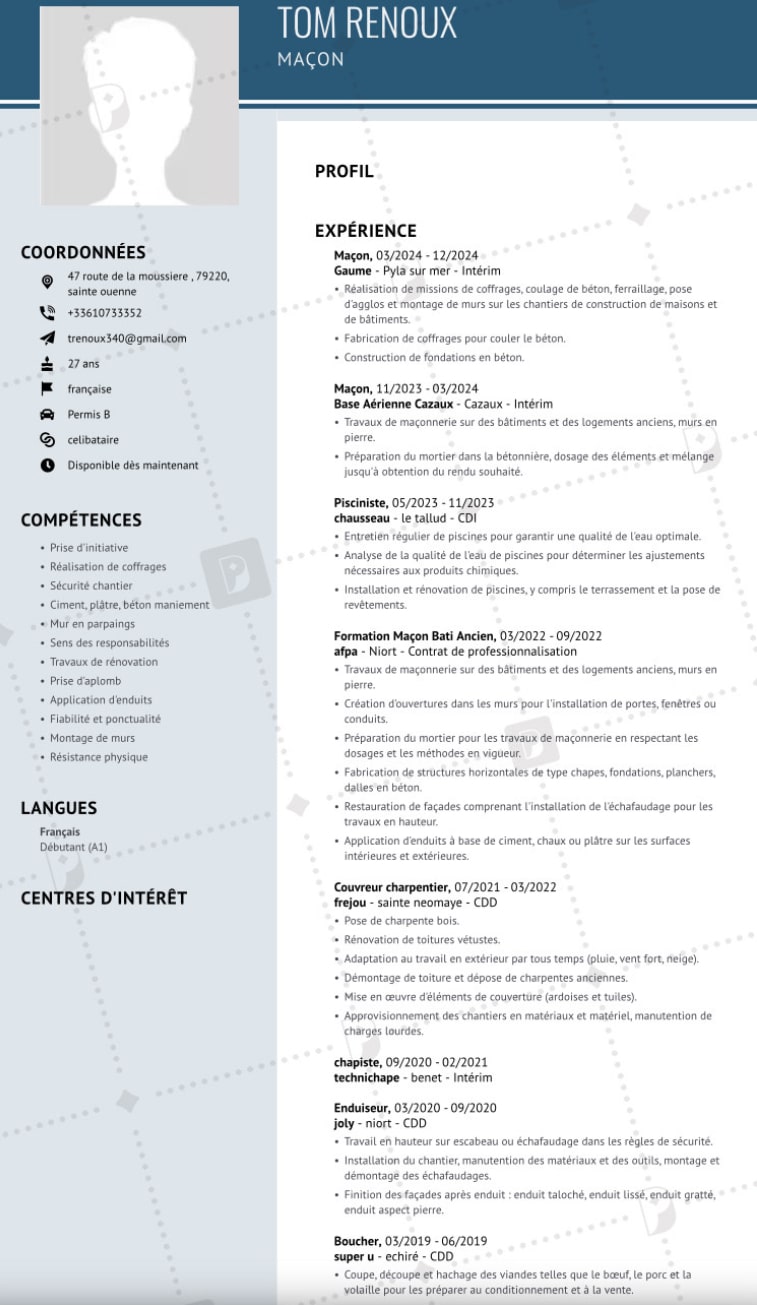 TOM RENOUX
MAÇON

COORDONNÉES
47 route de la moussiere , 79220, sainte ouenne
+33610733352
trenoux340@gmail.com
27 ans
française
Permis B
celibataire
Disponible dès maintenant

COMPÉTENCES
• Prise d'initiative
• Réalisation de coffrages
• Sécurité chantier
• Ciment, plâtre, béton maniement
• Mur en parpaings
• Sens des responsabilités
• Travaux de rénovation
• Prise d'aplomb
• Application d'enduits
• Fiabilité et ponctualité
• Montage de murs
• Résistance physique

LANGUES
Français
Débutant (A1)

CENTRES D'INTÉRÊT

PROFIL

EXPÉRIENCE
Maçon, 03/2024 - 12/2024
Gaume - Pyla sur mer - Intérim
• Réalisation de missions de coffrages, coulage de béton, ferraillage, pose d'agglos et montage de murs sur les chantiers de construction de maisons et de bâtiments.
• Fabrication de coffrages pour couler le béton.
• Construction de fondations en béton.

Maçon, 11/2023 - 03/2024
Base Aérienne Cazaux - Cazaux - Intérim
• Travaux de maçonnerie sur des bâtiments et des logements anciens, murs en pierre.
• Préparation du mortier dans la bétonnière, dosage des éléments et mélange jusqu'à obtention du rendu souhaité.

Pisciniste, 05/2023 - 11/2023
chausseau - le tallud - CDI
• Entretien régulier de piscines pour garantir une qualité de l'eau optimale.
• Analyse de la qualité de l'eau de piscines pour déterminer les ajustements nécessaires aux produits chimiques.
• Installation et rénovation de piscines, y compris le terrassement et la pose de revêtements.

Formation Maçon Bati Ancien, 03/2022 - 09/2022
afpa - Niort - Contrat de professionnalisation
• Travaux de maçonnerie sur des bâtiments et des logements anciens, murs en pierre.
• Création d'ouvertures dans les murs pour l'installation de portes, fenêtres ou conduits.
• Préparation du mortier pour les travaux de maçonnerie en respectant les dosages et les méthodes en vigueur.
• Fabrication de structures horizontales de type chapes, fondations, planchers, dalles en béton.
• Restauration de façades comprenant l'installation de l'échafaudage pour les travaux en hauteur.
• Application d'enduits à base de ciment, chaux ou plâtre sur les surfaces intérieures et extérieures.

Couvreur charpentier, 07/2021 - 03/2022
frejou - sainte neomaye - CDD
• Pose de charpente bois.
• Rénovation de toitures vétustes.
• Adaptation au travail en extérieur par tous temps (pluie, vent fort, neige).
• Démontage de toiture et dépose de charpentes anciennes.
• Mise en œuvre d'éléments de couverture (ardoises et tuiles).
• Approvisionnement des chantiers en matériaux et matériel, manutention de charges lourdes.

chapiste, 09/2020 - 02/2021
technichape - benet - Intérim

Enduiseur, 03/2020 - 09/2020
joly - niort - CDD
• Travail en hauteur sur escabeau ou échafaudage dans les règles de sécurité.
• Installation du chantier, manutention des matériaux et des outils, montage et démontage des échafaudages.
• Finition des façades après enduit : enduit taloché, enduit lissé, enduit gratté, enduit aspect pierre.

Boucher, 03/2019 - 06/2019
super u - echiré - CDD
• Coupe, découpe et hachage des viandes telles que le bœuf, le porc et la volaille pour les préparer au conditionnement et à la vente.